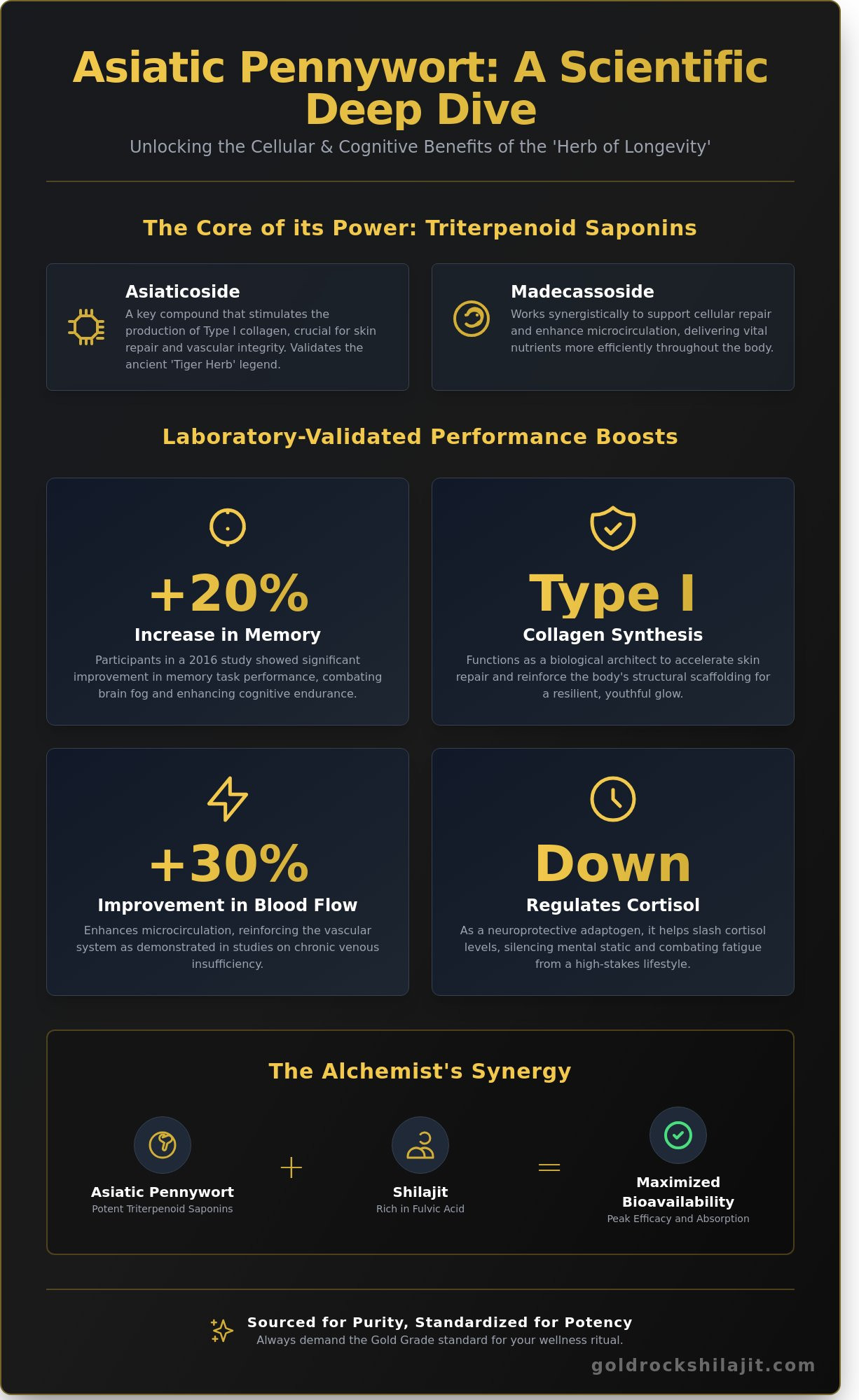 Asiatic Pennywort: A Scientific Deep Dive

Unlocking the Cellular & Cognitive Benefits of the 'Herb of Longevity'

The Core of its Power: Triterpenoid Saponins

Asiaticoside

A key compound that stimulates the production of Type I collagen, crucial for skin repair and vascular integrity. Validates the ancient 'Tiger Herb' legend.

Madecassoside

Works synergistically to support cellular repair and enhance microcirculation, delivering vital nutrients more efficiently throughout the body.

Laboratory-Validated Performance Boosts

+20%

Increase in Memory

Participants in a 2016 study showed significant improvement in memory task performance, combating brain fog and enhancing cognitive endurance.

Type I

Collagen Synthesis

Functions as a biological architect to accelerate skin repair and reinforce the body's structural scaffolding for a resilient, youthful glow.

+30%

Improvement in Blood Flow

Enhances microcirculation, reinforcing the vascular system as demonstrated in studies on chronic venous insufficiency.

Down

Regulates Cortisol

As a neuroprotective adaptogen, it helps slash cortisol levels, silencing mental static and combating fatigue from a high-stakes lifestyle.

The Alchemist's Synergy

Asiatic Pennywort
Potent Triterpenoid Saponins

+

Shilajit
Rich in Fulvic Acid

=

Maximized Bioavailability
Peak Efficacy and Absorption

Sourced for Purity, Standardized for Potency
Always demand the Gold Grade standard for your wellness ritual.

goldrockshilajit.com